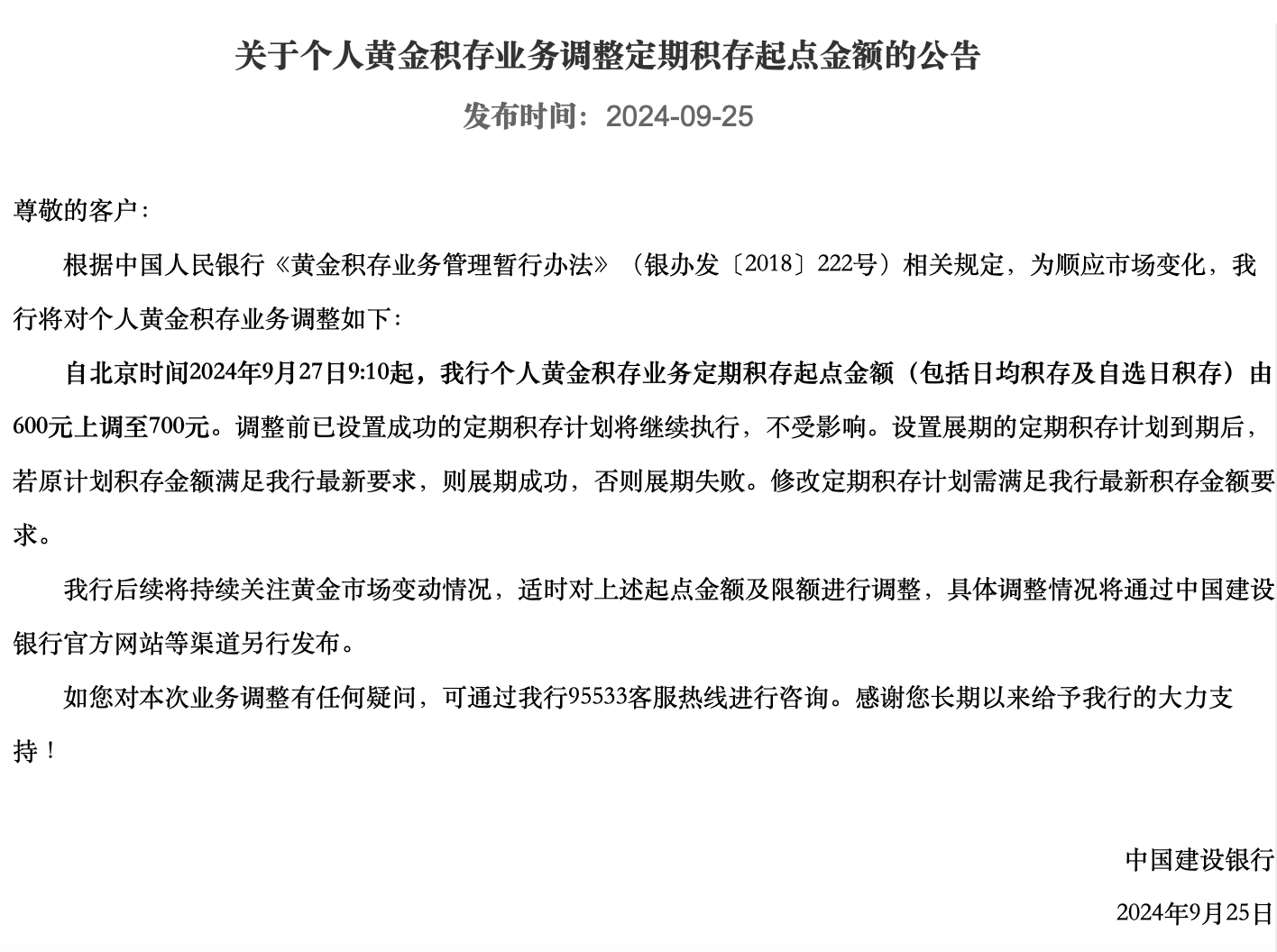 关于个人黄金积存业务调整定期积存起点金额的公告

发布时间：2024-09-25

尊敬的客户：

根据中国人民银行《黄金积存业务管理暂行办法》（银办发〔2018〕222号）相关规定，为顺应市场变化，我行将对个人黄金积存业务调整如下：

自北京时间2024年9月27日9:10起，我行个人黄金积存业务定期积存起点金额（包括日均积存及自选日积存）由600元上调至700元。调整前已设置成功的定期积存计划将继续执行，不受影响。设置展期的定期积存计划到期后，若原计划积存金额满足我行最新要求，则展期成功，否则展期失败。修改定期积存计划需满足我行最新积存金额要求。

我行后续将持续关注黄金市场变动情况，适时对上述起点金额及限额进行调整，具体调整情况将通过中国建设银行官方网站等渠道另行发布。

如您对本次业务调整有任何疑问，可通过我行95533客服热线进行咨询。感谢您长期以来给予我行的大力支持！

中国建设银行

2024年9月25日